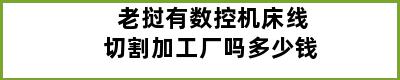 老挝有数控机床线切割加工厂吗多少钱